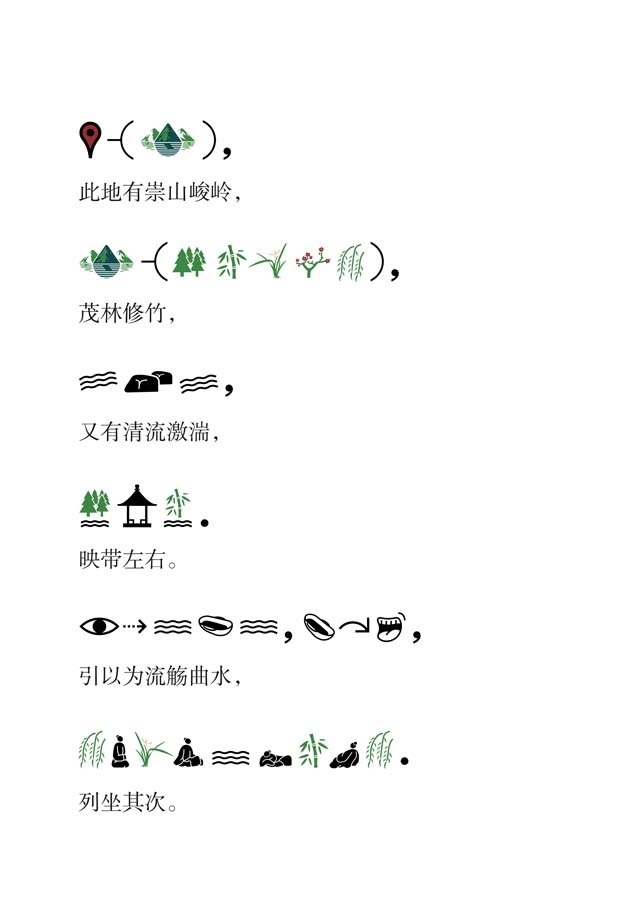 此地有崇山峻岭，

茂林修竹，

又有清流激湍，

映带左右。

引以为流觞曲水，

列坐其次。